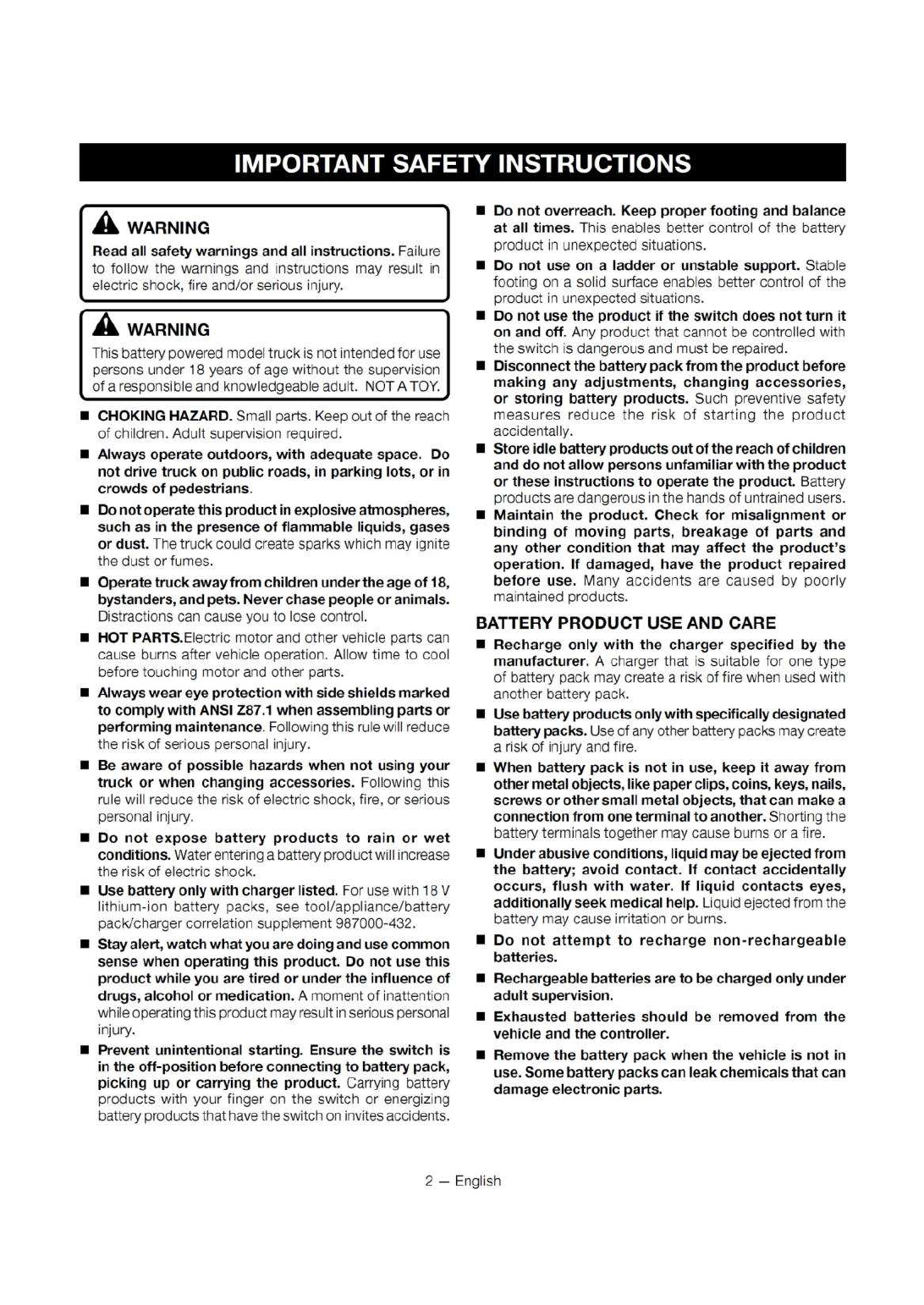 IMPORTANT SAFETY INSTRUCTIONS

WARNING

Read all safety warnings and all instructions. Failure to follow the warnings and instructions may result in electric shock, fire and/or serious injury.

WARNING

This battery powered model truck is not intended for use persons under 18 years of age without the supervision of a responsible and knowledgeable adult. NOT A TOY.

■ CHOKING HAZARD. Small parts. Keep out of the reach of children. Adult supervision required.

■ Always operate outdoors, with adequate space. Do not drive truck on public roads, in parking lots, or in crowds of pedestrians.

■ Do not operate this product in explosive atmospheres, such as in the presence of flammable liquids, gases or dust. The truck could create sparks which may ignite the dust or fumes.

■ Operate truck away from children under the age of 18, bystanders, and pets. Never chase people or animals. Distractions can cause you to lose control.

■ HOT PARTS.Electric motor and other vehicle parts can cause burns after vehicle operation. Allow time to cool before touching motor and other parts.

■ Always wear eye protection with side shields marked to comply with ANSI Z87.1 when assembling parts or performing maintenance. Following this rule will reduce the risk of serious personal injury.

■ Be aware of possible hazards when not using your truck or when changing accessories. Following this rule will reduce the risk of electric shock, fire, or serious personal injury.

■ Do not expose battery products to rain or wet conditions. Water entering a battery product will increase the risk of electric shock.

■ Use battery only with charger listed. For use with 18 V lithium-ion battery packs, see tool/appliance/battery pack/charger correlation supplement 987000-432.

■ Stay alert, watch what you are doing and use common sense when operating this product. Do not use this product while you are tired or under the influence of drugs, alcohol or medication. A moment of inattention while operating this product may result in serious personal injury.

■ Prevent unintentional starting. Ensure the switch is in the off-position before connecting to battery pack, picking up or carrying the product. Carrying battery products with your finger on the switch or energizing battery products that have the switch on invites accidents.

■ Do not overreach. Keep proper footing and balance at all times. This enables better control of the battery product in unexpected situations.

■ Do not use on a ladder or unstable support. Stable footing on a solid surface enables better control of the product in unexpected situations.

■ Do not use the product if the switch does not turn it on and off. Any product that cannot be controlled with the switch is dangerous and must be repaired.

■ Disconnect the battery pack from the product before making any adjustments, changing accessories, or storing battery products. Such preventive safety measures reduce the risk of starting the product accidentally.

■ Store idle battery products out of the reach of children and do not allow persons unfamiliar with the product or these instructions to operate the product. Battery products are dangerous in the hands of untrained users.

■ Maintain the product. Check for misalignment or binding of moving parts, breakage of parts and any other condition that may affect the product's operation. If damaged, have the product repaired before use. Many accidents are caused by poorly maintained products.

BATTERY PRODUCT USE AND CARE

■ Recharge only with the charger specified by the manufacturer. A charger that is suitable for one type of battery pack may create a risk of fire when used with another battery pack.

■ Use battery products only with specifically designated battery packs. Use of any other battery packs may create a risk of injury and fire.

■ When battery pack is not in use, keep it away from other metal objects, like paper clips, coins, keys, nails, screws or other small metal objects, that can make a connection from one terminal to another. Shorting the battery terminals together may cause burns or a fire.

■ Under abusive conditions, liquid may be ejected from the battery; avoid contact. If contact accidentally occurs, flush with water. If liquid contacts eyes, additionally seek medical help. Liquid ejected from the battery may cause irritation or burns.

■ Do not attempt to recharge non-rechargeable batteries.

■ Rechargeable batteries are to be charged only under adult supervision.

■ Exhausted batteries should be removed from the vehicle and the controller.

■ Remove the battery pack when the vehicle is not in use. Some battery packs can leak chemicals that can damage electronic parts.

2 — English